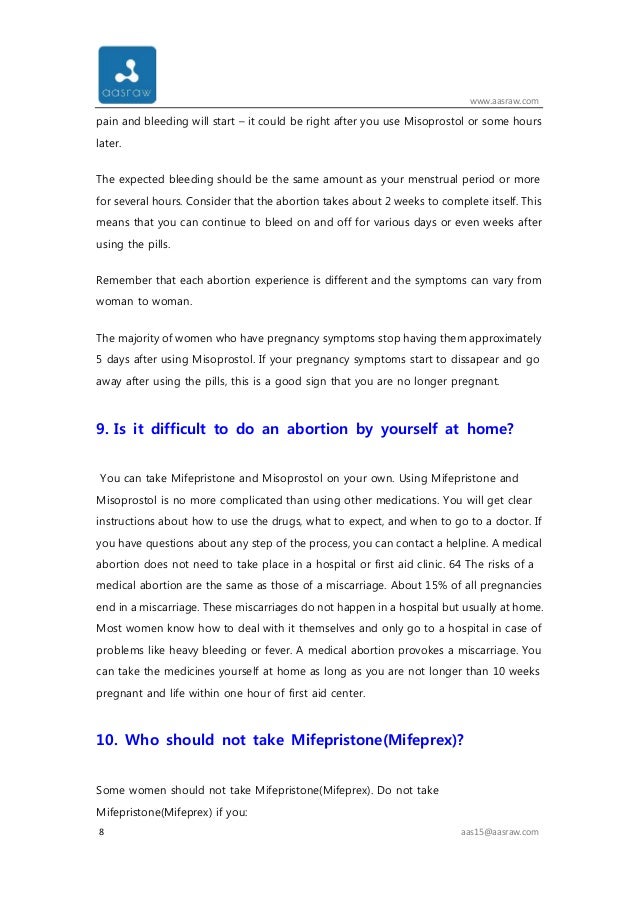 aasraw

www.aasraw.com

pain and bleeding will start – it could be right after you use Misoprostol or some hours later.

The expected bleeding should be the same amount as your menstrual period or more for several hours. Consider that the abortion takes about 2 weeks to complete itself. This means that you can continue to bleed on and off for various days or even weeks after using the pills.

Remember that each abortion experience is different and the symptoms can vary from woman to woman.

The majority of women who have pregnancy symptoms stop having them approximately 5 days after using Misoprostol. If your pregnancy symptoms start to dissapear and go away after using the pills, this is a good sign that you are no longer pregnant.

9. Is it difficult to do an abortion by yourself at home?

You can take Mifepristone and Misoprostol on your own. Using Mifepristone and Misoprostol is no more complicated than using other medications. You will get clear instructions about how to use the drugs, what to expect, and when to go to a doctor. If you have questions about any step of the process, you can contact a helpline. A medical abortion does not need to take place in a hospital or first aid clinic. 64 The risks of a medical abortion are the same as those of a miscarriage. About 15% of all pregnancies end in a miscarriage. These miscarriages do not happen in a hospital but usually at home. Most women know how to deal with it themselves and only go to a hospital in case of problems like heavy bleeding or fever. A medical abortion provokes a miscarriage. You can take the medicines yourself at home as long as you are not longer than 10 weeks pregnant and life within one hour of first aid center.

10. Who should not take Mifepristone(Mifeprex)?

Some women should not take Mifepristone(Mifeprex). Do not take Mifepristone(Mifeprex) if you:

8

aas15@aasraw.com